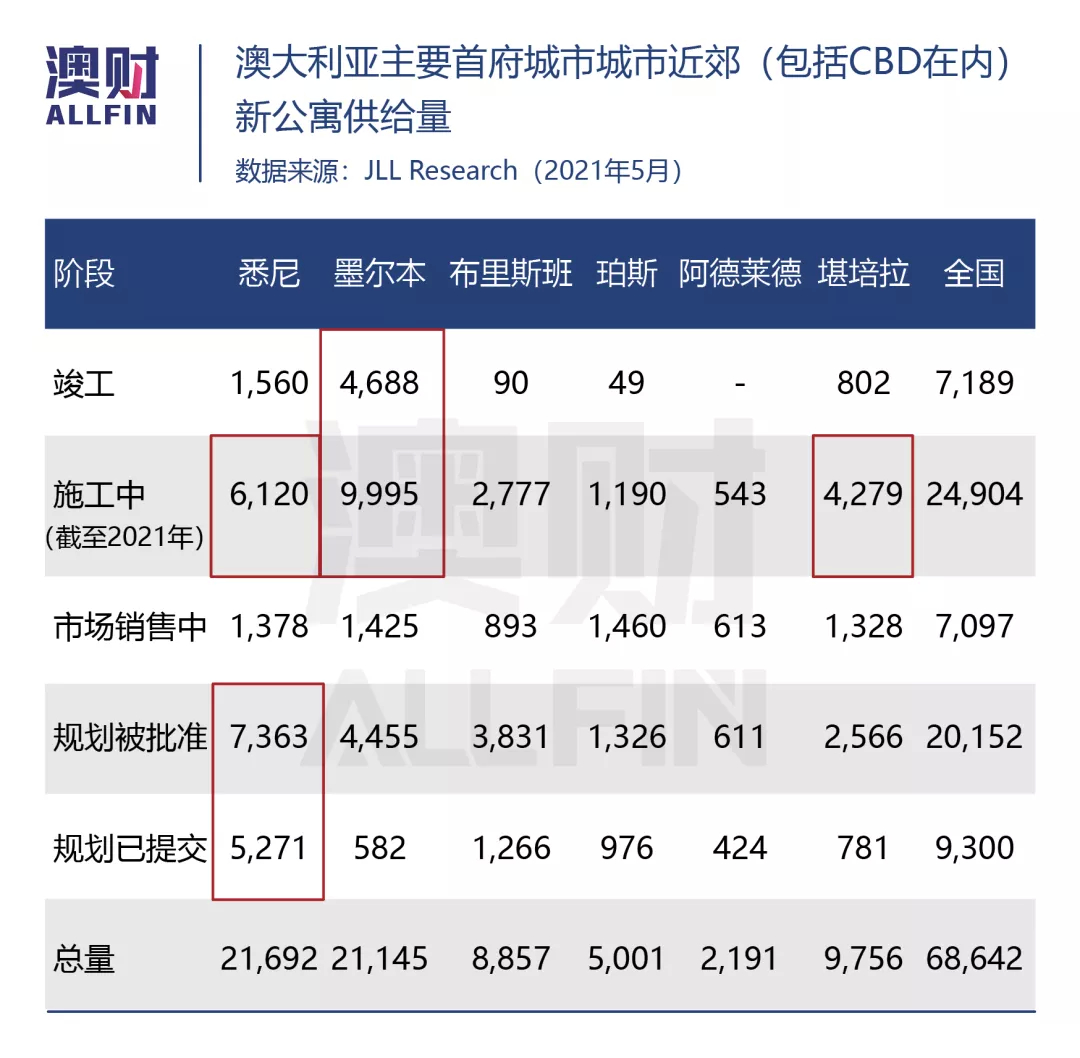 澳财
ALLFIN

澳大利亚主要首府城市城市近郊（包括CBD在内）新公寓供给量

数据来源：JLL Research（2021年5月）

| 阶段 | 悉尼 | 墨尔本 | 布里斯班 | 珀斯 | 阿德莱德 | 堪培拉 | 全国 |
|---|---|---|---|---|---|---|---|
| 竣工 | 1,560 | 4,688 | 90 | 49 | - | 802 | 7,189 |
| 施工中 (截至2021年) | 6,120 | 9,995 | 2,777 | 1,190 | 543 | 4,279 | 24,904 |
| 市场销售中 | 1,378 | 1,425 | 893 | 1,460 | 613 | 1,328 | 7,097 |
| 规划被批准 | 7,363 | 4,455 | 3,831 | 1,326 | 611 | 2,566 | 20,152 |
| 规划已提交 | 5,271 | 582 | 1,266 | 976 | 424 | 781 | 9,300 |
| 总量 | 21,692 | 21,145 | 8,857 | 5,001 | 2,191 | 9,756 | 68,642 |

澳财
ALLFIN